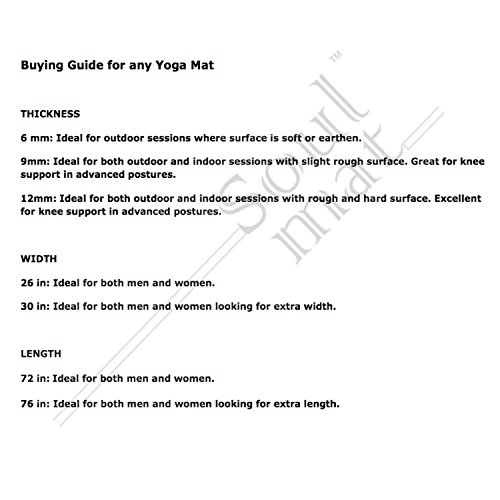 Buying Guide for any Yoga Mat

THICKNESS

6 mm: Ideal for outdoor sessions where surface is soft or earthen.

9mm: Ideal for both outdoor and indoor sessions with slight rough surface. Great for knee support in advanced postures.

12mm: Ideal for both outdoor and indoor sessions with rough and hard surface. Excellent for knee support in advanced postures.

WIDTH

26 in: Ideal for both men and women.

30 in: Ideal for both men and women looking for extra width.

LENGTH

72 in: Ideal for both men and women.

76 in: Ideal for both men and women looking for extra length.

Soul mat™